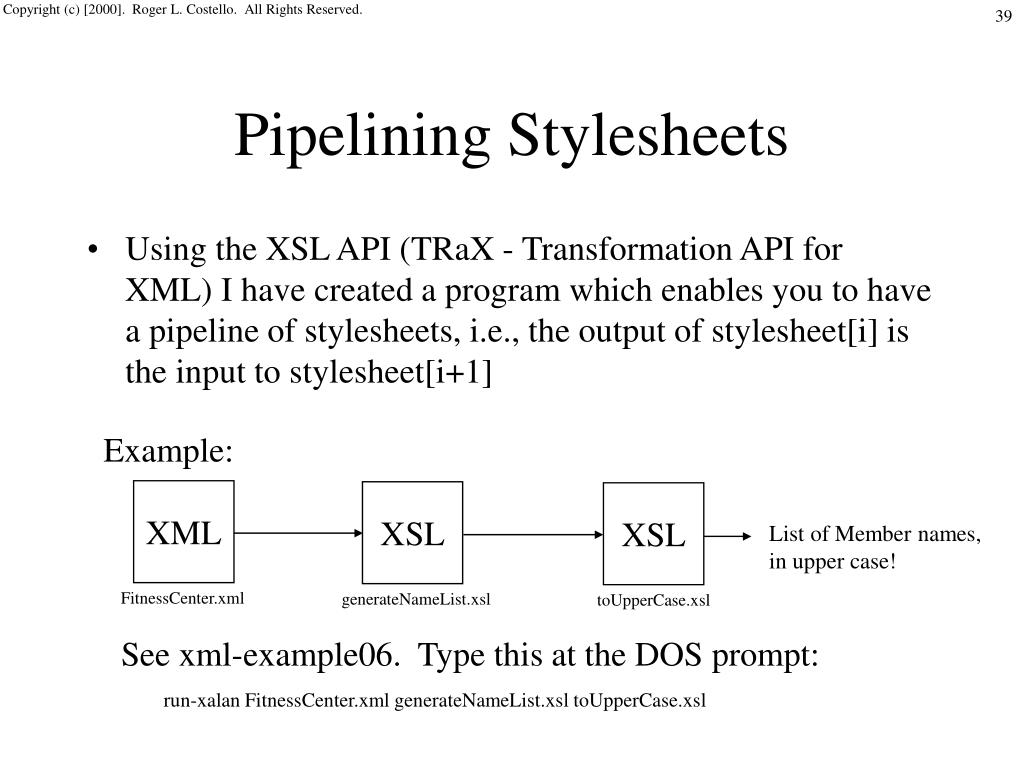 Copyright (c) [2000]. Roger L. Costello. All Rights Reserved.

39

Pipelining Stylesheets

• Using the XSL API (TRaX - Transformation API for XML) I have created a program which enables you to have a pipeline of stylesheets, i.e., the output of stylesheet[i] is the input to stylesheet[i+1]

Example:

XML

FitnessCenter.xml

XSL

generateNameList.xsl

XSL

toUpperCase.xsl

List of Member names, in upper case!

See xml-example06. Type this at the DOS prompt:

run-xalan FitnessCenter.xml generateNameList.xsl toUpperCase.xsl